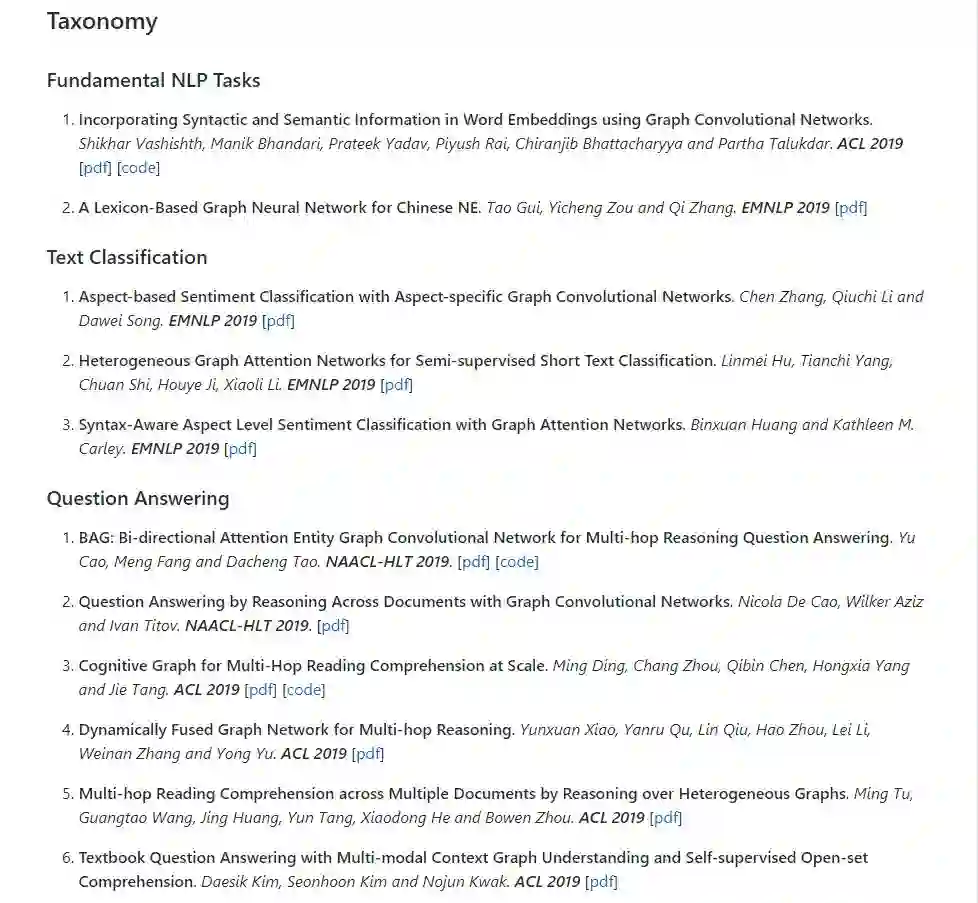 Taxonomy

Fundamental NLP Tasks

1. Incorporating Syntactic and Semantic Information in Word Embeddings using Graph Convolutional Networks. Shikhar Vashishth, Manik Bhandari, Prateek Yadav, Piyush Rai, Chiranjib Bhattacharyya and Partha Talukdar. ACL 2019 [pdf] [code]

2. A Lexicon-Based Graph Neural Network for Chinese NE. Tao Gui, Yicheng Zou and Qi Zhang. EMNLP 2019 [pdf]

Text Classification

1. Aspect-based Sentiment Classification with Aspect-specific Graph Convolutional Networks. Chen Zhang, Qiuchi Li and Dawei Song. EMNLP 2019 [pdf]

2. Heterogeneous Graph Attention Networks for Semi-supervised Short Text Classification. Linmei Hu, Tianchi Yang, Chuan Shi, Houye Ji, Xiaoli Li. EMNLP 2019 [pdf]

3. Syntax-Aware Aspect Level Sentiment Classification with Graph Attention Networks. Binxuan Huang and Kathleen M. Carley. EMNLP 2019 [pdf]

Question Answering

1. BAG: Bi-directional Attention Entity Graph Convolutional Network for Multi-hop Reasoning Question Answering. Yu Cao, Meng Fang and Dacheng Tao. NAACL-HLT 2019. [pdf] [code]

2. Question Answering by Reasoning Across Documents with Graph Convolutional Networks. Nicola De Cao, Wilker Aziz and Ivan Titov. NAACL-HLT 2019. [pdf]

3. Cognitive Graph for Multi-Hop Reading Comprehension at Scale. Ming Ding, Chang Zhou, Qibin Chen, Hongxia Yang and Jie Tang. ACL 2019 [pdf] [code]

4. Dynamically Fused Graph Network for Multi-hop Reasoning. Yunxuan Xiao, Yanru Qu, Lin Qiu, Hao Zhou, Lei Li, Weinan Zhang and Yong Yu. ACL 2019 [pdf]

5. Multi-hop Reading Comprehension across Multiple Documents by Reasoning over Heterogeneous Graphs. Ming Tu, Guangtao Wang, Jing Huang, Yun Tang, Xiaodong He and Bowen Zhou. ACL 2019 [pdf]

6. Textbook Question Answering with Multi-modal Context Graph Understanding and Self-supervised Open-set Comprehension. Daesik Kim, Seonhoon Kim and Nojun Kwak. ACL 2019 [pdf]